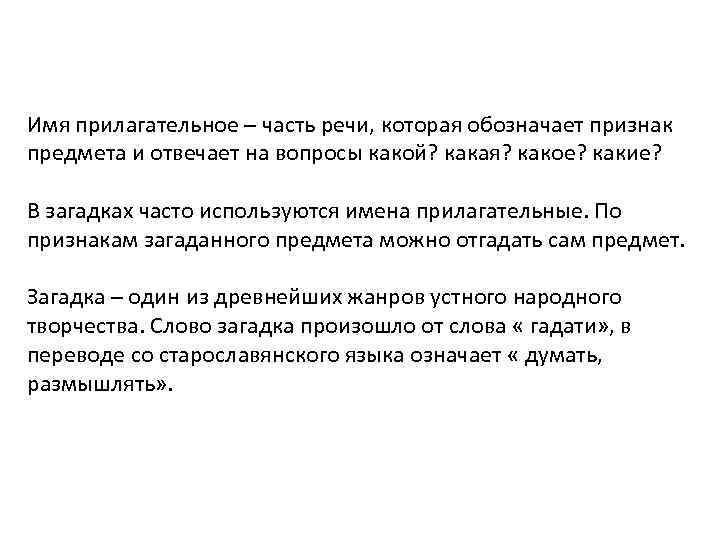 Имя прилагательное – часть речи, которая обозначает признак предмета и отвечает на вопросы какой? какая? какое? какие?

В загадках часто используются имена прилагательные. По признакам загаданного предмета можно отгадать сам предмет.

Загадка – один из древнейших жанров устного народного творчества. Слово загадка произошло от слова « гадати», в переводе со старославянского языка означает « думать, размышлять».